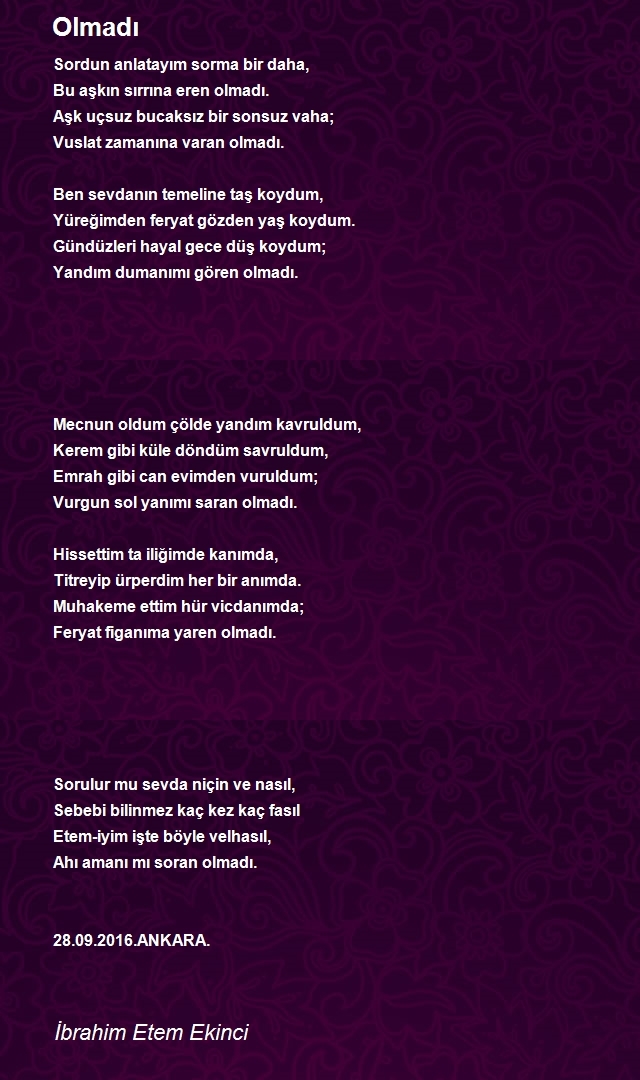 Olmadı

Sordun anlatayım sorma bir daha,
Bu aşkın sırrına eren olmadı.
Aşk uçsuz bucaksız bir sonsuz vaha;
Vuslat zamanına varan olmadı.

Ben sevdanın temeline taş koydum,
Yüreğimden feryat gözden yaş koydum.
Gündüzleri hayal gece düş koydum;
Yandım dumanımı gören olmadı.

Mecnun oldum çölde yandım kavruldum,
Kerem gibi küle döndüm savruldum,
Emrah gibi can evimden vuruldum;
Vurgun sol yanımı saran olmadı.

Hissettim ta iliğimde kanımda,
Titreyip ürperdim her bir anımda.
Muhakeme ettim hür vicdanımda;
Feryat figanıma yaren olmadı.

Sorulur mu sevda niçin ve nasıl,
Sebebi bilinmez kaç kez kaç fasıl
Etem-iyim işte böyle velhasıl,
Ahı amanı mı soran olmadı.

28.09.2016.ANKARA.

İbrahim Etem Ekinci